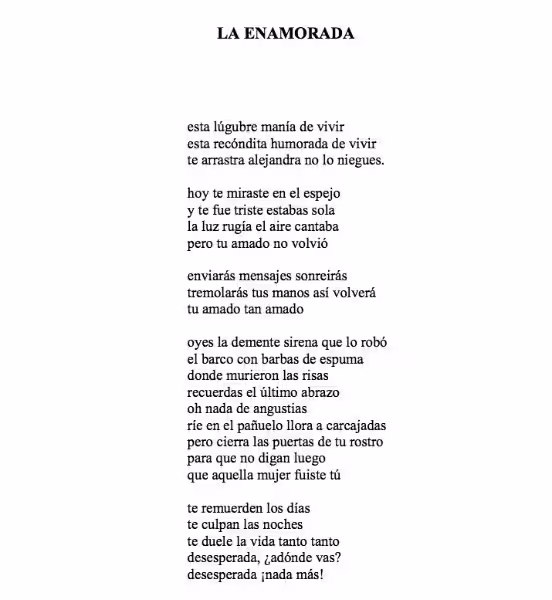 LA ENAMORADA

esta lúgubre manía de vivir
esta recóndita humorada de vivir
te arrastra alejandra no lo niegues.

hoy te miraste en el espejo
y te fue triste estabas sola
la luz rugía el aire cantaba
pero tu amado no volvió

enviarás mensajes sonreirás
tremolarás tus manos así volverá
tu amado tan amado

oyes la demente sirena que lo robó
el barco con barbas de espuma
donde murieron las risas
recuerdas el último abrazo
oh nada de angustias
ríe en el pañuelo llora a carcajadas
pero cierra las puertas de tu rostro
para que no digan luego
que aquella mujer fuiste tú

te remuerden los días
te culpan las noches
te duele la vida tanto tanto
desesperada, ¿adónde vas?
desesperada ¡nada más!